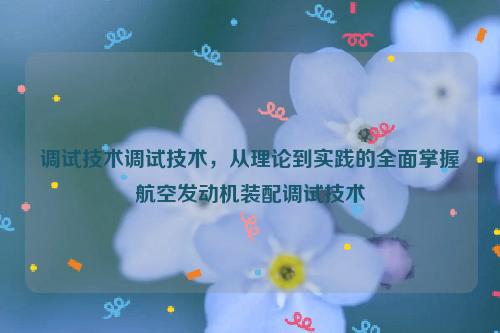 调试技术调试技术，从理论到实践的全面掌握航空发动机装配调试技术